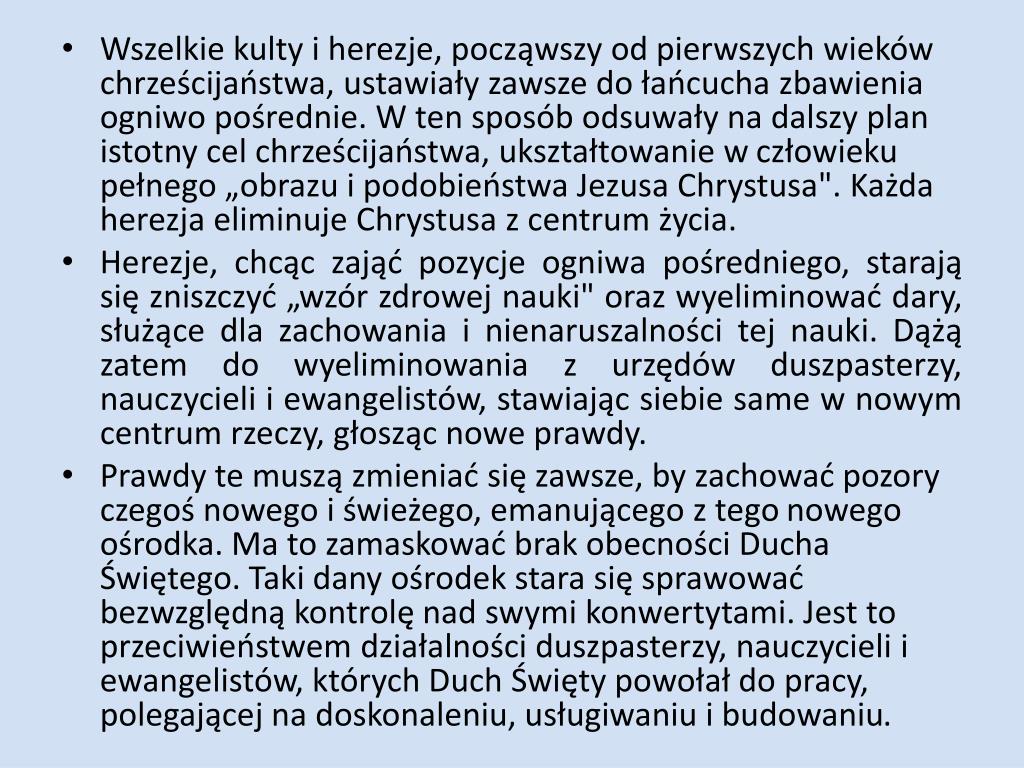 • Wszelkie kulty i herezje, począwszy od pierwszych wieków chrześcijaństwa, ustawiały zawsze do łańcucha zbawienia ogniwo pośrednie. W ten sposób odsuwały na dalszy plan istotny cel chrześcijaństwa, ukształtowanie w człowieku pełnego „obrazu i podobieństwa Jezusa Chrystusa". Każda herezja eliminuje Chrystusa z centrum życia.

• Herezje, chcąc zająć pozycje ogniwa pośredniego, starają się zniszczyć „wzór zdrowej nauki" oraz wyeliminować dary, służące dla zachowania i nienaruszalności tej nauki. Dążą zatem do wyeliminowania z urzędów duszpasterzy, nauczycieli i ewangelistów, stawiając siebie same w nowym centrum rzeczy, głosząc nowe prawdy.

• Prawdy te muszą zmieniać się zawsze, by zachować pozory czegoś nowego i świeżego, emanującego z tego nowego ośrodka. Ma to zamaskować brak obecności Ducha Świętego. Taki dany ośrodek stara się sprawować bezwzględną kontrolę nad swymi konwertytami. Jest to przeciwieństwem działalności duszpasterzy, nauczycieli i ewangelistów, których Duch Święty powołał do pracy, polegającej na doskonaleniu, usługiwaniu i budowaniu.